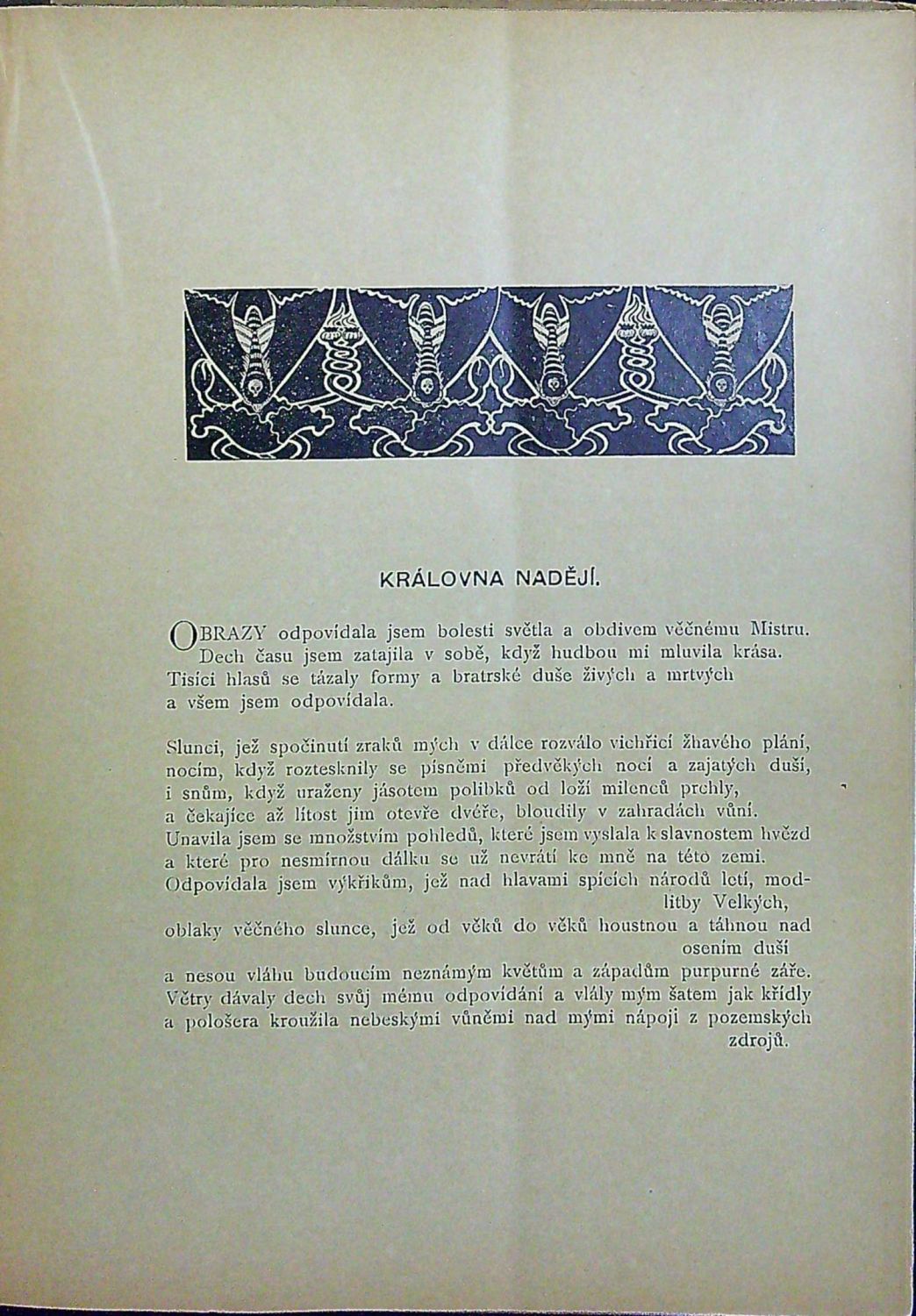 KRÁLOVNA NADĚJÍ.

OBRAZY odpovídala jsem bolesti světla a obdivem věčnému Mistru. Dech času jsem zatajila v sobě, když hudbou mi mluvila krása. Tisíci hlasů se tázaly formy a bratrské duše živých a mrtvých a všem jsem odpovídala.

Slunci, jež spočinutí zraků mých v dálce rozválo vichřicí žhavého plání, nocím, když roztesknily se písněmi předvěkých nocí a zajatých duší, i snům, když uraženy jásotem polibků od loží milenců prchly, a čekajíce až lítost jim otevře dvéře, bloudily v zahradách vůní. Unavila jsem se množstvím pohledů, které jsem vyslala k slavnostem hvězd a které pro nesmírnou dálku se už nevrátí ke mně na této zemi. Odpovídala jsem výkřikům, jež nad hlavami spících národů letí, modlitby Velkých, oblaky věčného slunce, jež od věků do věků houstnou a táhnou nad osením duší a nesou vláhu budoucím neznámým květům a západům purpurné záře. Větry dávaly dech svůj mému odpovídání a vlály mým šatem jak křídly a pološera kroužila nebeskými vůněmi nad mými nápoji z pozemských zdrojů.